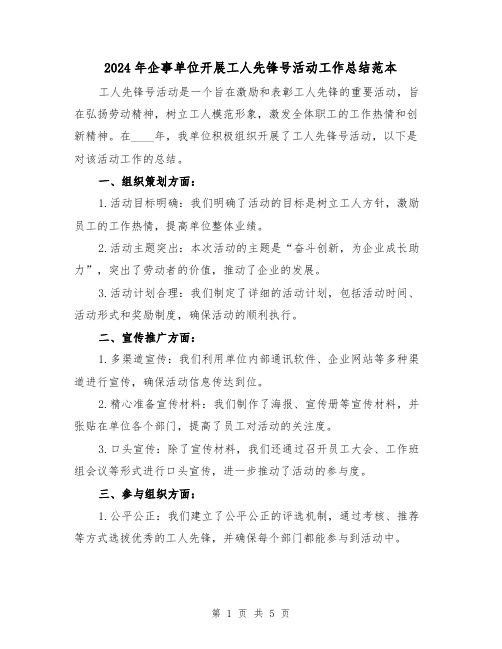 2024年企事单位开展工人先锋号活动工作总结范本

工人先锋号活动是一个旨在激励和表彰工人先锋的重要活动，旨在弘扬劳动精神，树立工人模范形象，激发全体职工的工作热情和创新精神。在____年，我单位积极组织开展了工人先锋号活动，以下是对该活动工作的总结。

一、组织策划方面：

1.活动目标明确：我们明确了活动的目标是树立工人方针，激励员工的工作热情，提高单位整体业绩。

2.活动主题突出：本次活动的主题是“奋斗创新，为企业成长助力”，突出了劳动者的价值，推动了企业的发展。

3.活动计划合理：我们制定了详细的活动计划，包括活动时间、活动形式和奖励制度，确保活动的顺利执行。

二、宣传推广方面：

1.多渠道宣传：我们利用单位内部通讯软件、企业网站等多种渠道进行宣传，确保活动信息传达到位。

2.精心准备宣传材料：我们制作了海报、宣传册等宣传材料，并张贴在单位各个部门，提高了员工对活动的关注度。

3.口头宣传：除了宣传材料，我们还通过召开员工大会、工作班组会议等形式进行口头宣传，进一步推动了活动的参与度。

三、参与组织方面：

1.公平公正：我们建立了公平公正的评选机制，通过考核、推荐等方式选拔优秀的工人先锋，并确保每个部门都能参与到活动中。

第 1 页 共 5 页